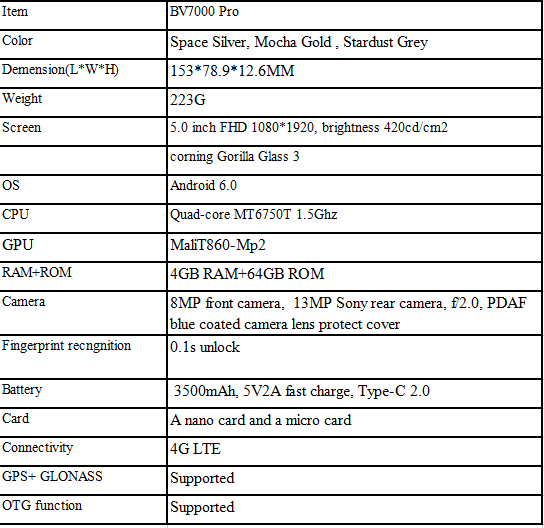 | Item | BV7000 Pro |
|---|---|
| Color | Space Silver, Mocha Gold , Stardust Grey |
| Demension(L*W*H) | 153*78.9*12.6MM |
| Weight | 223G |
| Screen | 5.0 inch FHD 1080*1920, brightness 420cd/cm2 |
| | corning Gorilla Glass 3 |
| OS | Android 6.0 |
| CPU | Quad-core MT6750T 1.5Ghz |
| GPU | MaliT860-Mp2 |
| RAM+ROM | 4GB RAM+64GB ROM |
| Camera | 8MP front camera, 13MP Sony rear camera, f/2.0, PDAF blue coated camera lens protect cover |
| Fingerprint recngnition | 0.1s unlock |
| Battery | 3500mAh, 5V2A fast charge, Type-C 2.0 |
| Card | A nano card and a micro card |
| Connectivity | 4G LTE |
| GPS+ GLONASS | Supported |
| OTG function | Supported |